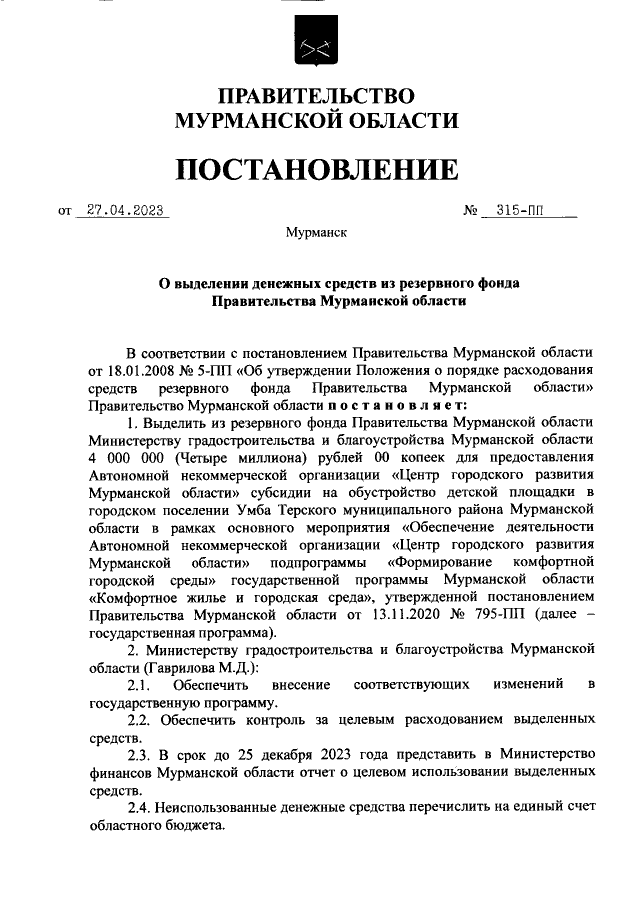 ПРАВИТЕЛЬСТВО
МУРМАНСКОЙ ОБЛАСТИ

ПОСТАНОВЛЕНИЕ

от 27.04.2023 № 315-ПП

Мурманск

О выделении денежных средств из резервного фонда Правительства Мурманской области

В соответствии с постановлением Правительства Мурманской области от 18.01.2008 № 5-ПП «Об утверждении Положения о порядке расходования средств резервного фонда Правительства Мурманской области» Правительство Мурманской области постановляет:

1. Выделить из резервного фонда Правительства Мурманской области Министерству градостроительства и благоустройства Мурманской области 4 000 000 (Четыре миллиона) рублей 00 копеек для предоставления Автономной некоммерческой организации «Центр городского развития Мурманской области» субсидии на обустройство детской площадки в городском поселении Умба Терского муниципального района Мурманской области в рамках основного мероприятия «Обеспечение деятельности Автономной некоммерческой организации «Центр городского развития Мурманской области» подпрограммы «Формирование комфортной городской среды» государственной программы Мурманской области «Комфортное жилье и городская среда», утвержденной постановлением Правительства Мурманской области от 13.11.2020 № 795-ПП (далее – государственная программа).

2. Министерству градостроительства и благоустройства Мурманской области (Гаврилова М.Д.):

2.1. Обеспечить внесение соответствующих изменений в государственную программу.

2.2. Обеспечить контроль за целевым расходованием выделенных средств.

2.3. В срок до 25 декабря 2023 года представить в Министерство финансов Мурманской области отчет о целевом использовании выделенных средств.

2.4. Неиспользованные денежные средства перечислить на единый счет областного бюджета.